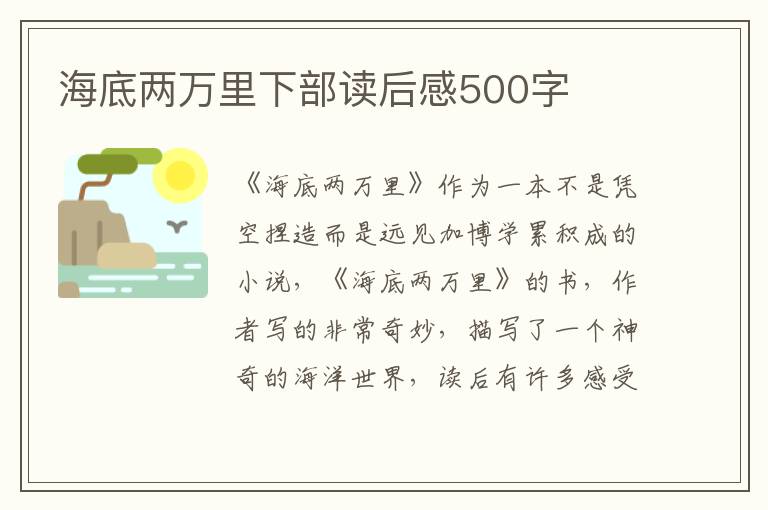 海底两万里下部读后感500字

《海底两万里》作为一本不是凭空捏造而是远见加博学累积成的小说，《海底两万里》的书，作者写的非常奇妙，描写了一个神奇的海洋世界，读后有许多感受